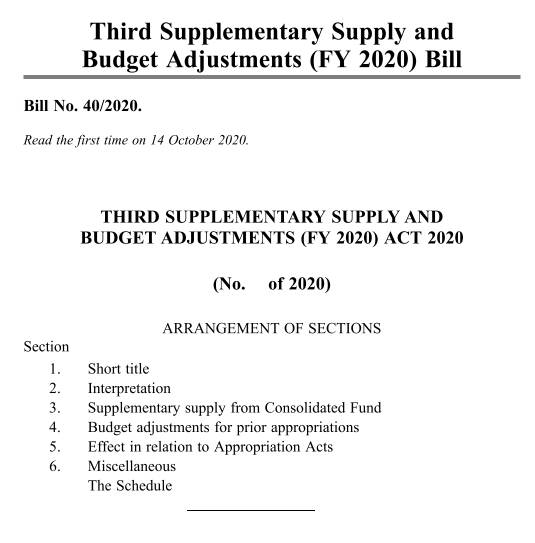 Third Supplementary Supply and Budget Adjustments (FY 2020) Bill

Bill No. 40/2020.

Read the first time on 14 October 2020.

THIRD SUPPLEMENTARY SUPPLY AND BUDGET ADJUSTMENTS (FY 2020) ACT 2020

(No. of 2020)

ARRANGEMENT OF SECTIONS

Section
1. Short title
2. Interpretation
3. Supplementary supply from Consolidated Fund
4. Budget adjustments for prior appropriations
5. Effect in relation to Appropriation Acts
6. Miscellaneous
The Schedule